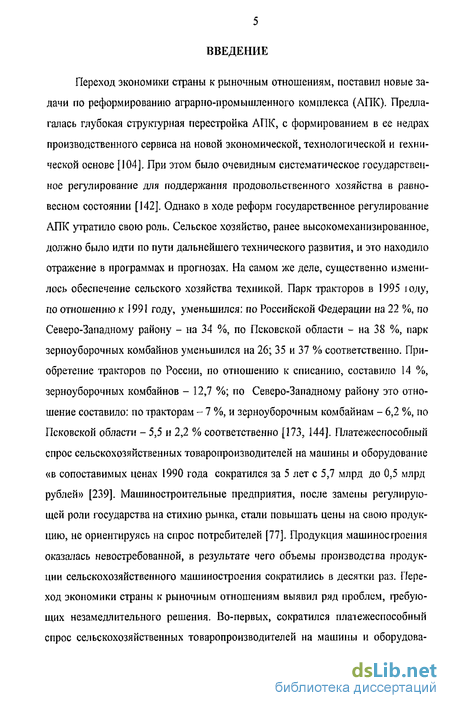 5

ВВЕДЕНИЕ

Переход экономики страны к рыночным отношениям, поставил новые задачи по реформированию аграрно-промышленного комплекса (АПК). Предлагалась глубокая структурная перестройка АПК, с формированием в ее недрах производственного сервиса на новой экономической, технологической и технической основе [104]. При этом было очевидным систематическое государственное регулирование для поддержания продовольственного хозяйства в равновесном состоянии [142]. Однако в ходе реформ государственное регулирование АПК утратило свою роль. Сельское хозяйство, ранее высокомеханизированное, должно было идти по пути дальнейшего технического развития, и это находило отражение в программах и прогнозах. На самом же деле, существенно изменилось обеспечение сельского хозяйства техникой. Парк тракторов в 1995 году, по отношению к 1991 году, уменьшился: по Российской Федерации на 22 %, по Северо-Западному району – на 34 %, по Псковской области – на 38 %, парк зерноуборочных комбайнов уменьшился на 26; 35 и 37 % соответственно. Приобретение тракторов по России, по отношению к списанию, составило 14 %, зерноуборочных комбайнов – 12,7 %; по Северо-Западному району это отношение составило: по тракторам – 7 %, и зерноуборочным комбайнам – 6,2 %, по Псковской области – 5,5 и 2,2 % соответственно [173, 144]. Платежеспособный спрос сельскохозяйственных товаропроизводителей на машины и оборудование «в сопоставимых ценах 1990 года сократился за 5 лет с 5,7 млрд до 0,5 млрд рублей» [239]. Машиностроительные предприятия, после замены регулирующей роли государства на стихию рынка, стали повышать цены на свою продукцию, не ориентируясь на спрос потребителей [77]. Продукция машиностроения оказалась невостребованной, в результате чего объемы производства продукции сельскохозяйственного машиностроения сократились в десятки раз. Переход экономики страны к рыночным отношениям выявил ряд проблем, требующих незамедлительного решения. Во-первых, сократился платежеспособный спрос сельскохозяйственных товаропроизводителей на машины и оборудова-

dsLib.net
библиотека диссертаций